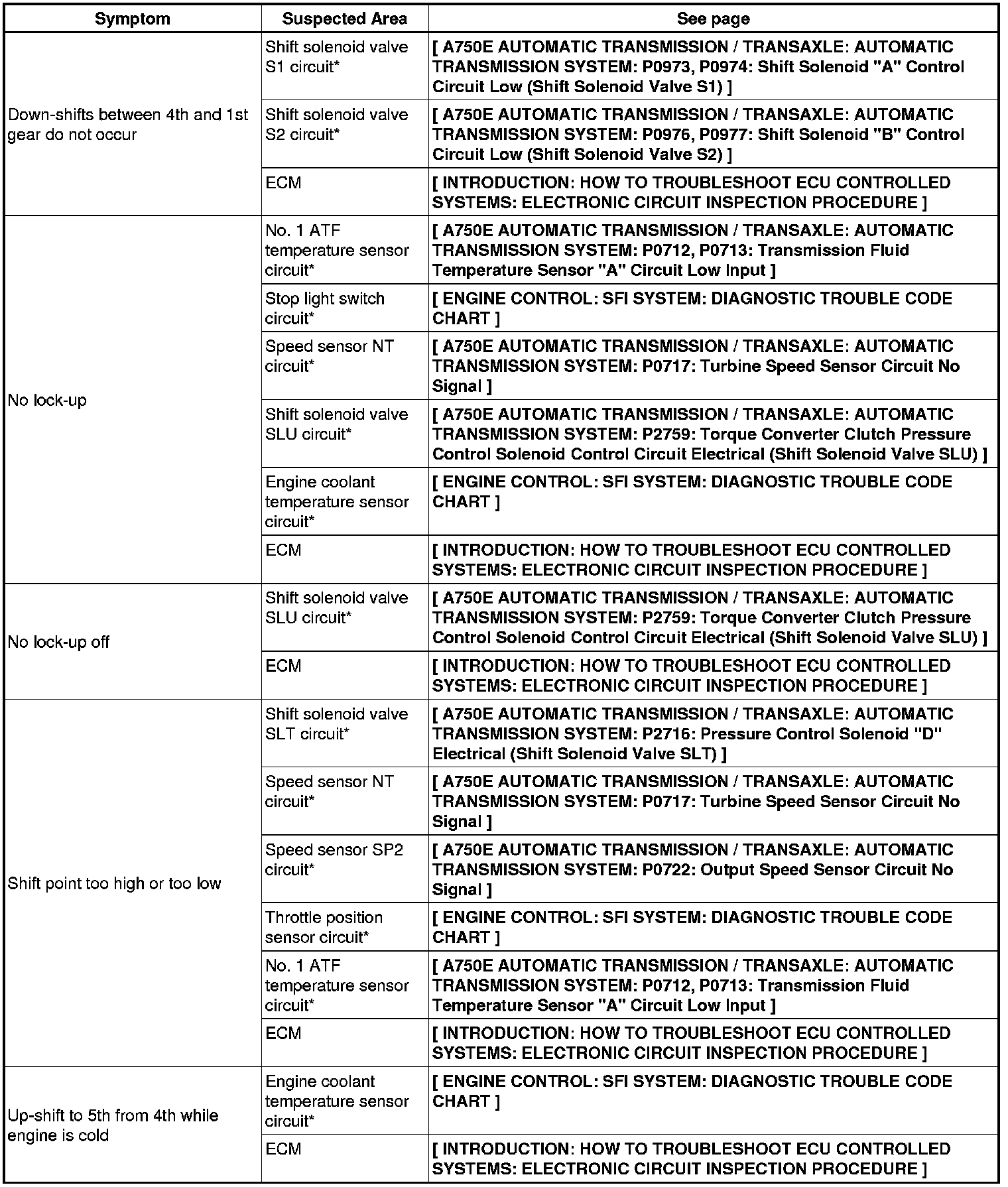 | Symptom | Suspected Area | See page |
|---|---|---|
| Down-shifts between 4th and 1st gear do not occur | Shift solenoid valve S1 circuit* | [ A750E AUTOMATIC TRANSMISSION / TRANSAXLE: AUTOMATIC TRANSMISSION SYSTEM: P0973, P0974: Shift Solenoid "A" Control Circuit Low (Shift Solenoid Valve S1) ] |
| | Shift solenoid valve S2 circuit* | [ A750E AUTOMATIC TRANSMISSION / TRANSAXLE: AUTOMATIC TRANSMISSION SYSTEM: P0976, P0977: Shift Solenoid "B" Control Circuit Low (Shift Solenoid Valve S2) ] |
| | ECM | [ INTRODUCTION: HOW TO TROUBLESHOOT ECU CONTROLLED SYSTEMS: ELECTRONIC CIRCUIT INSPECTION PROCEDURE ] |
| No lock-up | No. 1 ATF temperature sensor circuit* | [ A750E AUTOMATIC TRANSMISSION / TRANSAXLE: AUTOMATIC TRANSMISSION SYSTEM: P0712, P0713: Transmission Fluid Temperature Sensor "A" Circuit Low Input ] |
| | Stop light switch circuit* | [ ENGINE CONTROL: SFI SYSTEM: DIAGNOSTIC TROUBLE CODE CHART ] |
| | Speed sensor NT circuit* | [ A750E AUTOMATIC TRANSMISSION / TRANSAXLE: AUTOMATIC TRANSMISSION SYSTEM: P0717: Turbine Speed Sensor Circuit No Signal ] |
| | Shift solenoid valve SLU circuit* | [ A750E AUTOMATIC TRANSMISSION / TRANSAXLE: AUTOMATIC TRANSMISSION SYSTEM: P2759: Torque Converter Clutch Pressure Control Solenoid Control Circuit Electrical (Shift Solenoid Valve SLU) ] |
| | Engine coolant temperature sensor circuit* | [ ENGINE CONTROL: SFI SYSTEM: DIAGNOSTIC TROUBLE CODE CHART ] |
| | ECM | [ INTRODUCTION: HOW TO TROUBLESHOOT ECU CONTROLLED SYSTEMS: ELECTRONIC CIRCUIT INSPECTION PROCEDURE ] |
| No lock-up off | Shift solenoid valve SLU circuit* | [ A750E AUTOMATIC TRANSMISSION / TRANSAXLE: AUTOMATIC TRANSMISSION SYSTEM: P2759: Torque Converter Clutch Pressure Control Solenoid Control Circuit Electrical (Shift Solenoid Valve SLU) ] |
| | ECM | [ INTRODUCTION: HOW TO TROUBLESHOOT ECU CONTROLLED SYSTEMS: ELECTRONIC CIRCUIT INSPECTION PROCEDURE ] |
| Shift point too high or too low | Shift solenoid valve SLT circuit* | [ A750E AUTOMATIC TRANSMISSION / TRANSAXLE: AUTOMATIC TRANSMISSION SYSTEM: P2716: Pressure Control Solenoid "D" Electrical (Shift Solenoid Valve SLT) ] |
| | Speed sensor NT circuit* | [ A750E AUTOMATIC TRANSMISSION / TRANSAXLE: AUTOMATIC TRANSMISSION SYSTEM: P0717: Turbine Speed Sensor Circuit No Signal ] |
| | Speed sensor SP2 circuit* | [ A750E AUTOMATIC TRANSMISSION / TRANSAXLE: AUTOMATIC TRANSMISSION SYSTEM: P0722: Output Speed Sensor Circuit No Signal ] |
| | Throttle position sensor circuit* | [ ENGINE CONTROL: SFI SYSTEM: DIAGNOSTIC TROUBLE CODE CHART ] |
| | No. 1 ATF temperature sensor circuit* | [ A750E AUTOMATIC TRANSMISSION / TRANSAXLE: AUTOMATIC TRANSMISSION SYSTEM: P0712, P0713: Transmission Fluid Temperature Sensor "A" Circuit Low Input ] |
| | ECM | [ INTRODUCTION: HOW TO TROUBLESHOOT ECU CONTROLLED SYSTEMS: ELECTRONIC CIRCUIT INSPECTION PROCEDURE ] |
| Up-shift to 5th from 4th while engine is cold | Engine coolant temperature sensor circuit* | [ ENGINE CONTROL: SFI SYSTEM: DIAGNOSTIC TROUBLE CODE CHART ] |
| | ECM | [ INTRODUCTION: HOW TO TROUBLESHOOT ECU CONTROLLED SYSTEMS: ELECTRONIC CIRCUIT INSPECTION PROCEDURE ] |